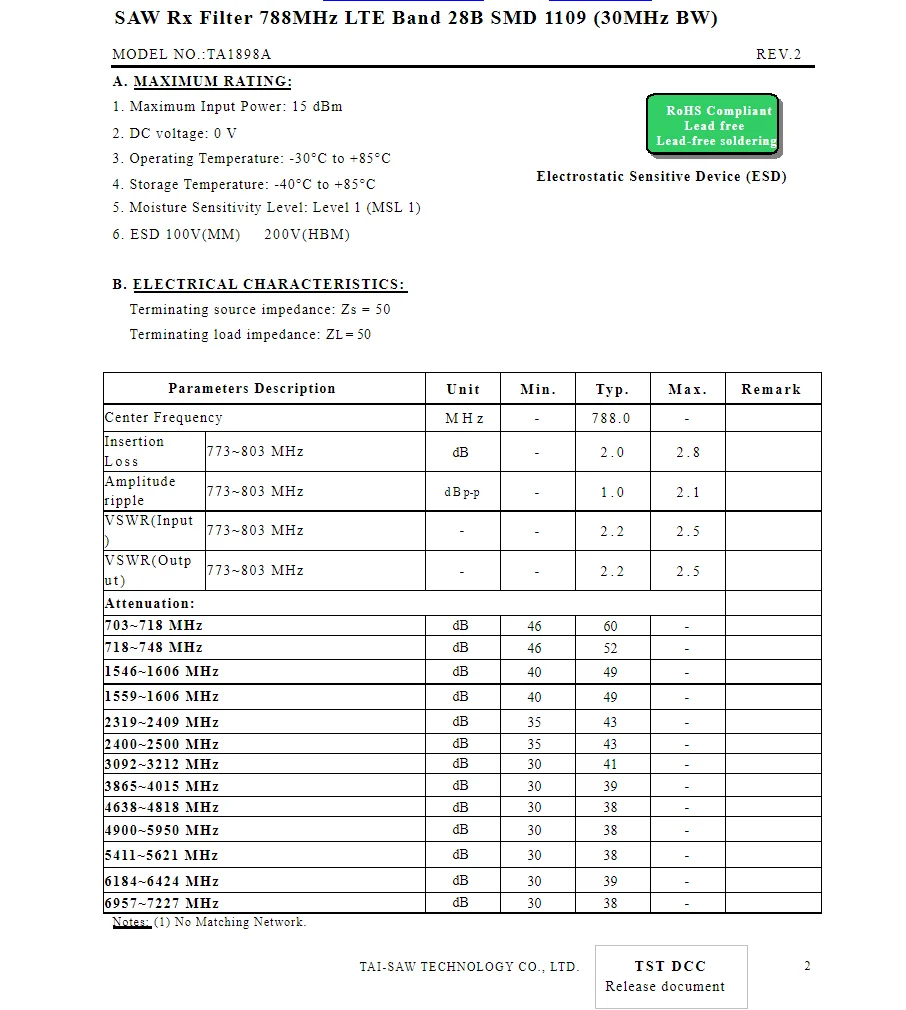 SAW Rx Filter 788MHz LTE Band 28B SMD 1109 (30MHz BW)

MODEL NO.:TA1898A
REV.2

A. MAXIMUM RATING:

1. Maximum Input Power: 15 dBm
2. DC voltage: 0 V
3. Operating Temperature: -30°C to +85°C
4. Storage Temperature: -40°C to +85°C
5. Moisture Sensitivity Level: Level 1 (MSL 1)
6. ESD 100V(MM) 200V(HBM)

RoHS Compliant
Lead free
Lead-free soldering

Electrostatic Sensitive Device (ESD)

B. ELECTRICAL CHARACTERISTICS:

Terminating source impedance: Zs = 50
Terminating load impedance: ZL = 50

| Parameters Description | | Unit | Min. | Typ. | Max. | Remark |
|---|---|---|---|---|---|---|
| Center Frequency | | MHz | - | 788.0 | - | |
| Insertion Loss | 773~803 MHz | dB | - | 2.0 | 2.8 | |
| Amplitude ripple | 773~803 MHz | dBp-p | - | 1.0 | 2.1 | |
| VSWR(Input) | 773~803 MHz | - | - | 2.2 | 2.5 | |
| VSWR(Output) | 773~803 MHz | - | - | 2.2 | 2.5 | |
| Attenuation: | | | | | | |
| 703~718 MHz | | dB | 46 | 60 | - | |
| 718~748 MHz | | dB | 46 | 52 | - | |
| 1546~1606 MHz | | dB | 40 | 49 | - | |
| 1559~1606 MHz | | dB | 40 | 49 | - | |
| 2319~2409 MHz | | dB | 35 | 43 | - | |
| 2400~2500 MHz | | dB | 35 | 43 | - | |
| 3092~3212 MHz | | dB | 30 | 41 | - | |
| 3865~4015 MHz | | dB | 30 | 39 | - | |
| 4638~4818 MHz | | dB | 30 | 38 | - | |
| 4900~5950 MHz | | dB | 30 | 38 | - | |
| 5411~5621 MHz | | dB | 30 | 38 | - | |
| 6184~6424 MHz | | dB | 30 | 39 | - | |
| 6957~7227 MHz | | dB | 30 | 38 | - | |

Notes: (1) No Matching Network.

TAI-SAW TECHNOLOGY CO., LTD.
TST DCC
Release document
2